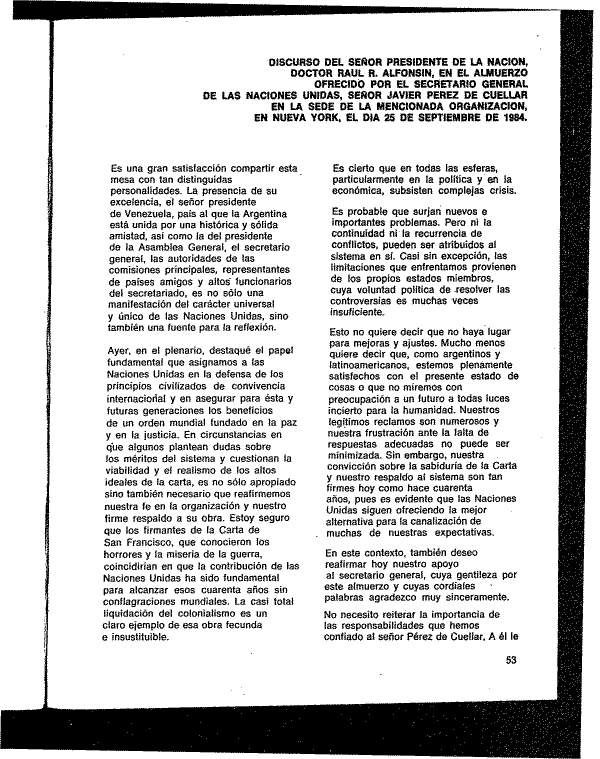 DISCURSO DEL SEÑOR PRESIDENTE DE LA NACION, DOCTOR RAUL R. ALFONSIN, EN EL ALMUERZO OFRECIDO POR EL SECRETARIO GENERAL DE LAS NACIONES UNIDAS, SEÑOR JAVIER PEREZ DE CUELLAR EN LA SEDE DE LA MENCIONADA ORGANIZACION, EN NUEVA YORK, EL DIA 25 DE SEPTIEMBRE DE 1984.

Es una gran satisfacción compartir esta mesa con tan distinguidas personalidades. La presencia de su excelencia, el señor presidente de Venezuela, país al que la Argentina está unida por una histórica y sólida amistad, así como la del presidente de la Asamblea General, el secretario general, las autoridades de las comisiones principales, representantes de países amigos y altos funcionarios del secretariado, es no sólo una manifestación del carácter universal y único de las Naciones Unidas, sino también una fuente para la reflexión.

Ayer, en el plenario, destaqué el papel fundamental que asignamos a las Naciones Unidas en la defensa de los principios civilizados de convivencia internacional y en asegurar para ésta y futuras generaciones los beneficios de un orden mundial fundado en la paz y en la justicia. En circunstancias en que algunos plantean dudas sobre los méritos del sistema y cuestionan la viabilidad y el realismo de los altos ideales de la carta, es no sólo apropiado sino también necesario que reafirmemos nuestra fe en la organización y nuestro firme respaldo a su obra. Estoy seguro que los firmantes de la Carta de San Francisco, que conocieron los horrores y la miseria de la guerra, coincidirían en que la contribución de las Naciones Unidas ha sido fundamental para alcanzar esos cuarenta años sin conflagraciones mundiales. La casi total liquidación del colonialismo es un claro ejemplo de esa obra fecunda e insustituible.

Es cierto que en todas las esferas, particularmente en la política y en la económica, subsisten complejas crisis.

Es probable que surjan nuevos e importantes problemas. Pero ni la continuidad ni la recurrencia de conflictos, pueden ser atribuidos al sistema en sí. Casi sin excepción, las limitaciones que enfrentamos provienen de los propios estados miembros, cuya voluntad política de resolver las controversias es muchas veces insuficiente.

Esto no quiere decir que no haya lugar para mejoras y ajustes. Mucho menos quiere decir que, como argentinos y latinoamericanos, estemos plenamente satisfechos con el presente estado de cosas o que no miremos con preocupación a un futuro a todas luces incierto para la humanidad. Nuestros legítimos reclamos son numerosos y nuestra frustración ante la falta de respuestas adecuadas no puede ser minimizada. Sin embargo, nuestra convicción sobre la sabiduría de la Carta y nuestro respaldo al sistema son tan firmes hoy como hace cuarenta años, pues es evidente que las Naciones Unidas siguen ofreciendo la mejor alternativa para la canalización de muchas de nuestras expectativas.

En este contexto, también deseo reafirmar hoy nuestro apoyo al secretario general, cuya gentileza por este almuerzo y cuyas cordiales palabras agradezco muy sinceramente.

No necesito reiterar la importancia de las responsabilidades que hemos confiado al señor Pérez de Cuellar. A él le

53